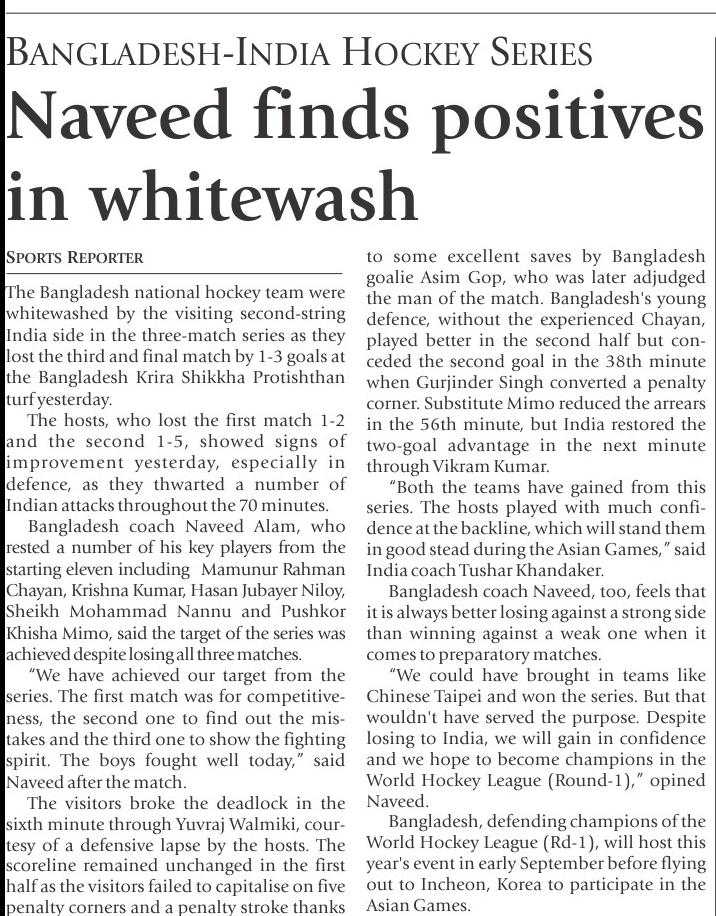 BANGLADESH-INDIA HOCKEY SERIES

Naveed finds positives in whitewash

SPORTS REPORTER

The Bangladesh national hockey team were whitewashed by the visiting second-string India side in the three-match series as they lost the third and final match by 1-3 goals at the Bangladesh Krira Shikkha Protishthan turf yesterday.

The hosts, who lost the first match 1-2 and the second 1-5, showed signs of improvement yesterday, especially in defence, as they thwarted a number of Indian attacks throughout the 70 minutes.

Bangladesh coach Naveed Alam, who rested a number of his key players from the starting eleven including Mamunur Rahman Chayan, Krishna Kumar, Hasan Jubayer Niloy, Sheikh Mohammad Nannu and Pushkor Khisha Mimo, said the target of the series was achieved despite losing all three matches.

"We have achieved our target from the series. The first match was for competitiveness, the second one to find out the mistakes and the third one to show the fighting spirit. The boys fought well today," said Naveed after the match.

The visitors broke the deadlock in the sixth minute through Yuvraj Walmiki, courtesy of a defensive lapse by the hosts. The scoreline remained unchanged in the first half as the visitors failed to capitalise on five penalty corners and a penalty stroke thanks to some excellent saves by Bangladesh goalie Asim Gop, who was later adjudged the man of the match. Bangladesh's young defence, without the experienced Chayan, played better in the second half but conceded the second goal in the 38th minute when Gurjinder Singh converted a penalty corner. Substitute Mimo reduced the arrears in the 56th minute, but India restored the two-goal advantage in the next minute through Vikram Kumar.

"Both the teams have gained from this series. The hosts played with much confidence at the backline, which will stand them in good stead during the Asian Games," said India coach Tushar Khandaker.

Bangladesh coach Naveed, too, feels that it is always better losing against a strong side than winning against a weak one when it comes to preparatory matches.

"We could have brought in teams like Chinese Taipei and won the series. But that wouldn't have served the purpose. Despite losing to India, we will gain in confidence and we hope to become champions in the World Hockey League (Round-1)," opined Naveed.

Bangladesh, defending champions of the World Hockey League (Rd-1), will host this year's event in early September before flying out to Incheon, Korea to participate in the Asian Games.